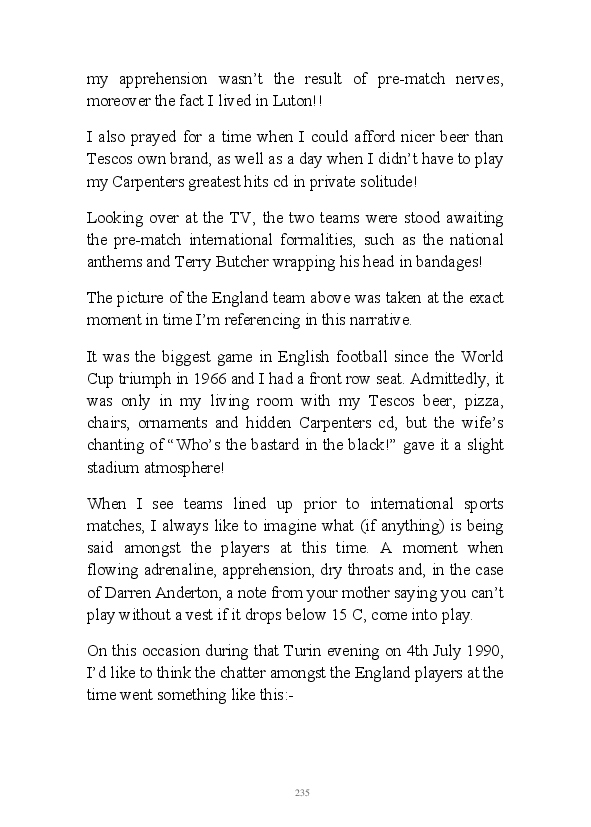 my apprehension wasn't the result of pre-match nerves, moreover the fact I lived in Luton!!

I also prayed for a time when I could afford nicer beer than Tescos own brand, as well as a day when I didn't have to play my Carpenters greatest hits cd in private solitude!

Looking over at the TV, the two teams were stood awaiting the pre-match international formalities, such as the national anthems and Terry Butcher wrapping his head in bandages!

The picture of the England team above was taken at the exact moment in time I'm referencing in this narrative.

It was the biggest game in English football since the World Cup triumph in 1966 and I had a front row seat. Admittedly, it was only in my living room with my Tescos beer, pizza, chairs, ornaments and hidden Carpenters cd, but the wife's chanting of "Who's the bastard in the black!" gave it a slight stadium atmosphere!

When I see teams lined up prior to international sports matches, I always like to imagine what (if anything) is being said amongst the players at this time. A moment when flowing adrenaline, apprehension, dry throats and, in the case of Darren Anderton, a note from your mother saying you can't play without a vest if it drops below 15 C, come into play.

On this occasion during that Turin evening on 4th July 1990, I'd like to think the chatter amongst the England players at the time went something like this:-

235